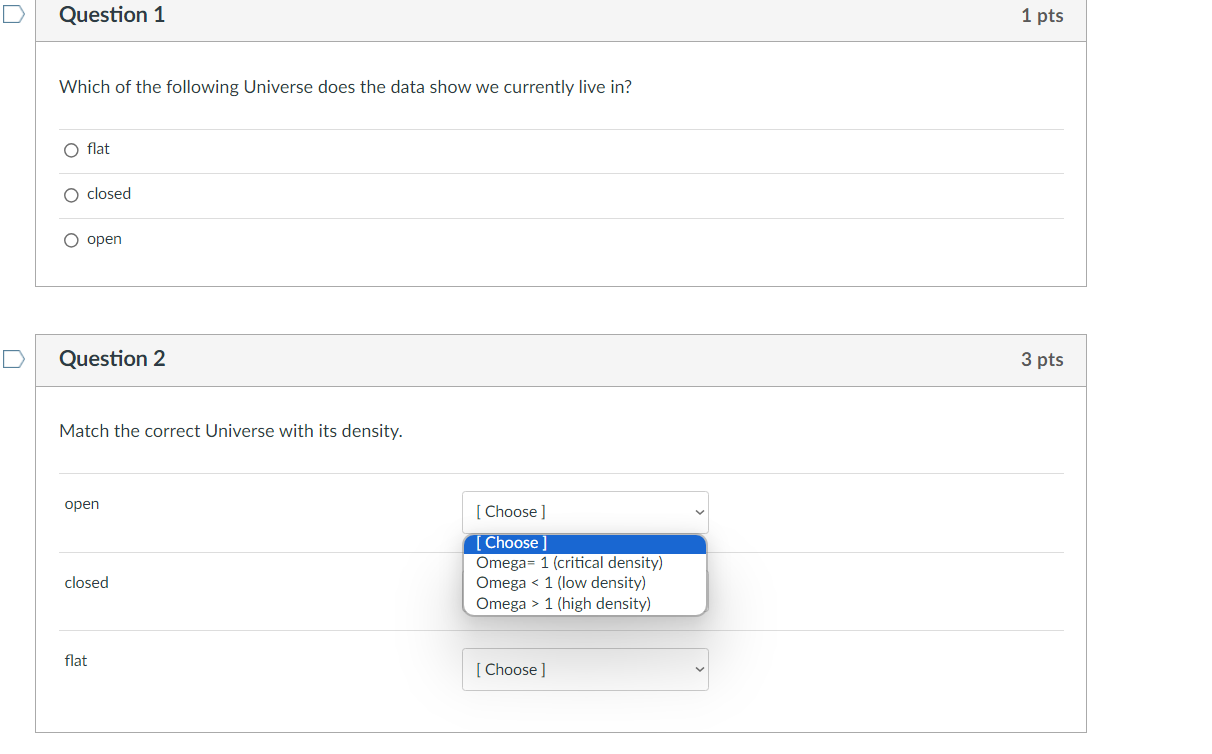 Question 1

1 pts

Which of the following Universe does the data show we currently live in?

flat

closed

open

Question 2

3 pts

Match the correct Universe with its density.

open

[ Choose ]

[ Choose ]
Omega= 1 (critical density)
Omega < 1 (low density)
Omega > 1 (high density)

closed

flat

[ Choose ]